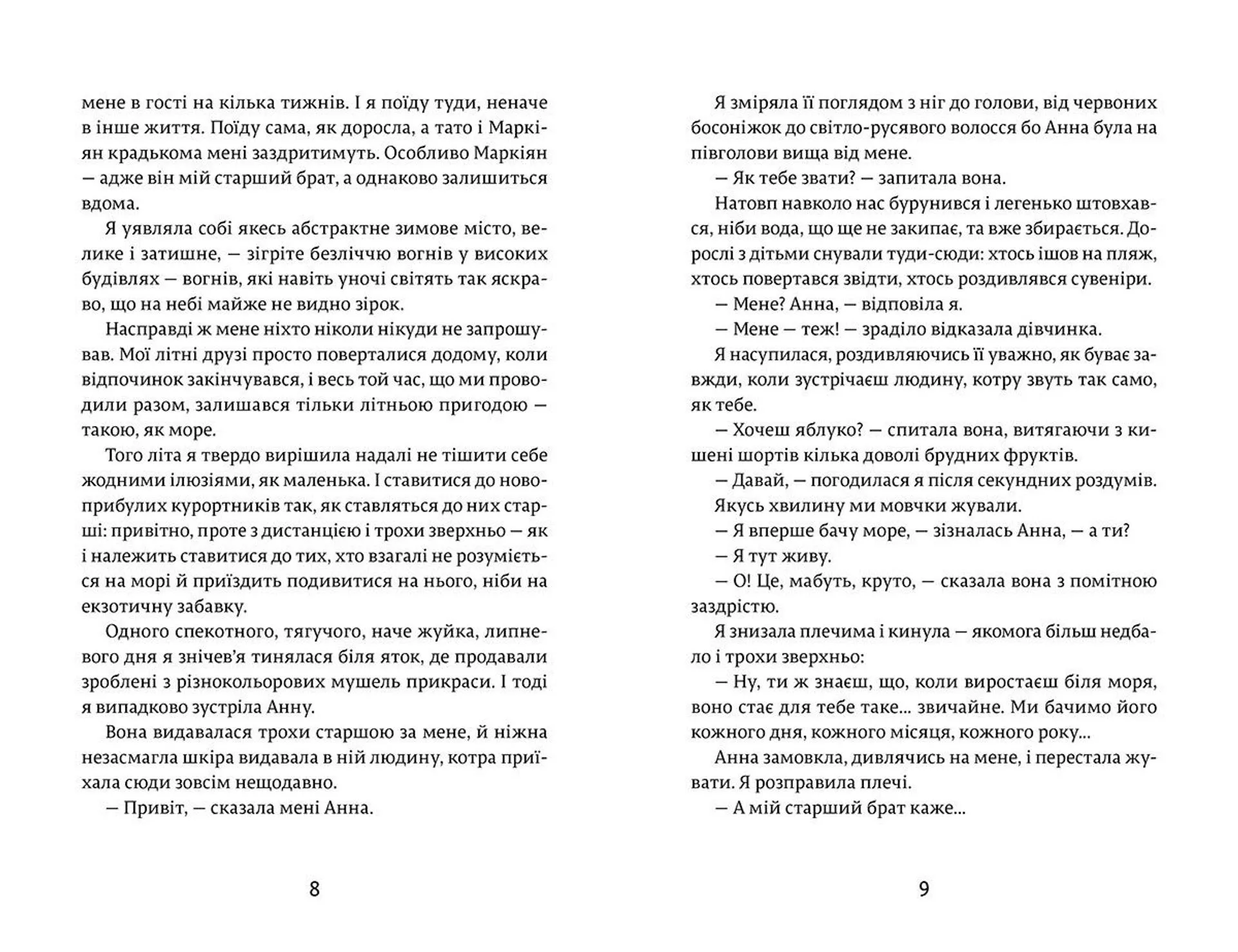 мене в гості на кілька тижнів. І я поїду туди, неначе в інше життя. Поїду сама, як доросла, а тато і Маркіян крадькома мені заздритимуть. Особливо Маркіян — адже він мій старший брат, а однаково залишиться вдома.

Я уявляла собі якесь абстрактне зимове місто, велике і затишне, — зігріте безліччю вогнів у високих будівлях — вогнів, які навіть уночі світять так яскраво, що на небі майже не видно зірок.

Насправді ж мене ніхто ніколи нікуди не запрошував. Мої літні друзі просто поверталися додому, коли відпочинок закінчувався, і весь той час, що ми проводили разом, залишався тільки літньою пригодою — такою, як море.

Того літа я твердо вирішила надалі не тішити себе жодними ілюзіями, як маленька. І ставитися до новоприбулих курортників так, як ставляться до них старші: привітно, проте з дистанцією і трохи зверхньо — як і належить ставитися до тих, хто взагалі не розуміється на морі й приїздить подивитися на нього, ніби на екзотичну забавку.

Одного спекотного, тягучого, наче жуйка, липневого дня я знічев'я тинялася біля яток, де продавали зроблені з різнокольорових мушель прикраси. І тоді я випадково зустріла Анну.

Вона видавалася трохи старшою за мене, й ніжна незасмагла шкіра видавала в ній людину, котра приїхала сюди зовсім нещодавно.

— Привіт, — сказала мені Анна.

8

Я зміряла її поглядом з ніг до голови, від червоних босоніжок до світло-русявого волосся бо Анна була на півголови вища від мене.

— Як тебе звати? — запитала вона.

Натовп навколо нас бурунився і легенько штовхався, ніби вода, що ще не закипає, та вже збирається. Дорослі з дітьми снували туди-сюди: хтось ішов на пляж, хтось повертався звідти, хтось роздивлявся сувеніри.

— Мене? Анна, — відповіла я.

— Мене — теж! — зраділо відказала дівчинка.

Я насупилася, роздивляючись її уважно, як буває завжди, коли зустрічаєш людину, котру звуть так само, як тебе.

— Хочеш яблуко? — спитала вона, витягаючи з кишені шортів кілька доволі брудних фруктів.

— Давай, — погодилася я після секундних роздумів.

Якусь хвилину ми мовчки жували.

— Я вперше бачу море, — зізналась Анна, — а ти?

— Я тут живу.

— О! Це, мабуть, круто, — сказала вона з помітною заздрістю.

Я знизала плечима і кинула — якомога більш недбало і трохи зверхньо:

— Ну, ти ж знаєш, що, коли виростаєш біля моря, воно стає для тебе таке... звичайне. Ми бачимо його кожного дня, кожного місяця, кожного року...

Анна замовкла, дивлячись на мене, і перестала жувати. Я розправила плечі.

— А мій старший брат каже...

9